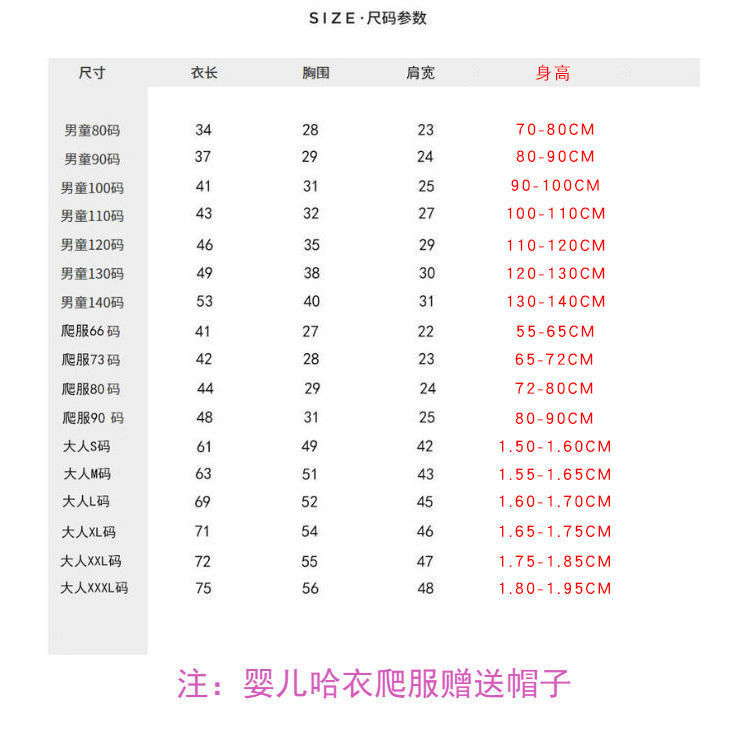 SIZE·尺码参数

| 尺寸 | 衣长 | 胸围 | 肩宽 | 身高 |
|---|---|---|---|---|
| 男童80码 | 34 | 28 | 23 | 70-80CM |
| 男童90码 | 37 | 29 | 24 | 80-90CM |
| 男童100码 | 41 | 31 | 25 | 90-100CM |
| 男童110码 | 43 | 32 | 27 | 100-110CM |
| 男童120码 | 46 | 35 | 29 | 110-120CM |
| 男童130码 | 49 | 38 | 30 | 120-130CM |
| 男童140码 | 53 | 40 | 31 | 130-140CM |
| 爬服66码 | 41 | 27 | 22 | 55-65CM |
| 爬服73码 | 42 | 28 | 23 | 65-72CM |
| 爬服80码 | 44 | 29 | 24 | 72-80CM |
| 爬服90码 | 48 | 31 | 25 | 80-90CM |
| 大人S码 | 61 | 49 | 42 | 1.50-1.60CM |
| 大人M码 | 63 | 51 | 43 | 1.55-1.65CM |
| 大人L码 | 69 | 52 | 45 | 1.60-1.70CM |
| 大人XL码 | 71 | 54 | 46 | 1.65-1.75CM |
| 大人XXL码 | 72 | 55 | 47 | 1.75-1.85CM |
| 大人XXXL码 | 75 | 56 | 48 | 1.80-1.95CM |

注：婴儿哈衣爬服赠送帽子